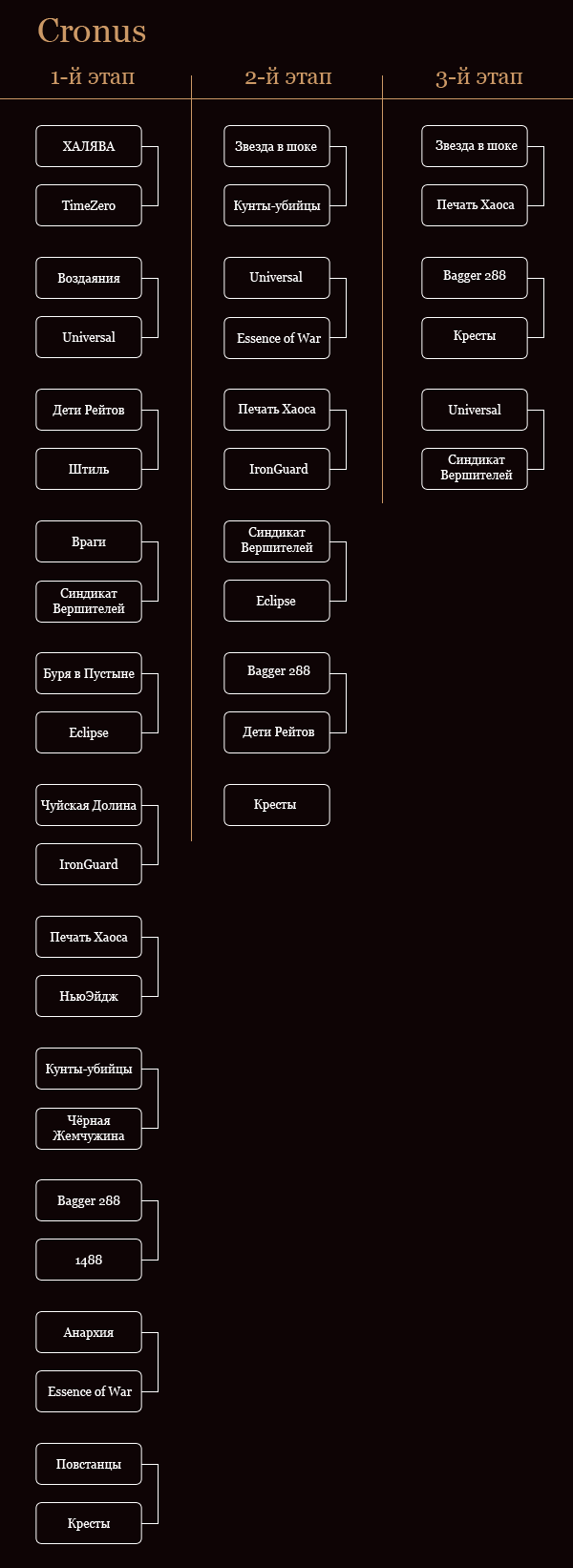 Cronus

1-й этап

ХАЛЯВА
TimeZero

Воздаяния
Universal

Дети Рейтов
Штиль

Враги
Синдикат Вершителей

Буря в Пустыне
Eclipse

Чуйская Долина
IronGuard

Печать Хаоса
НьюЭйдж

Кунты-убийцы
Чёрная Жемчужина

Bagger 288
1488

Анархия
Essence of War

Повстанцы
Кресты

2-й этап

Звезда в шоке
Кунты-убийцы

Universal
Essence of War

Печать Хаоса
IronGuard

Синдикат Вершителей
Eclipse

Bagger 288
Дети Рейтов

Кресты

3-й этап

Звезда в шоке
Печать Хаоса

Bagger 288
Кресты

Universal
Синдикат Вершителей